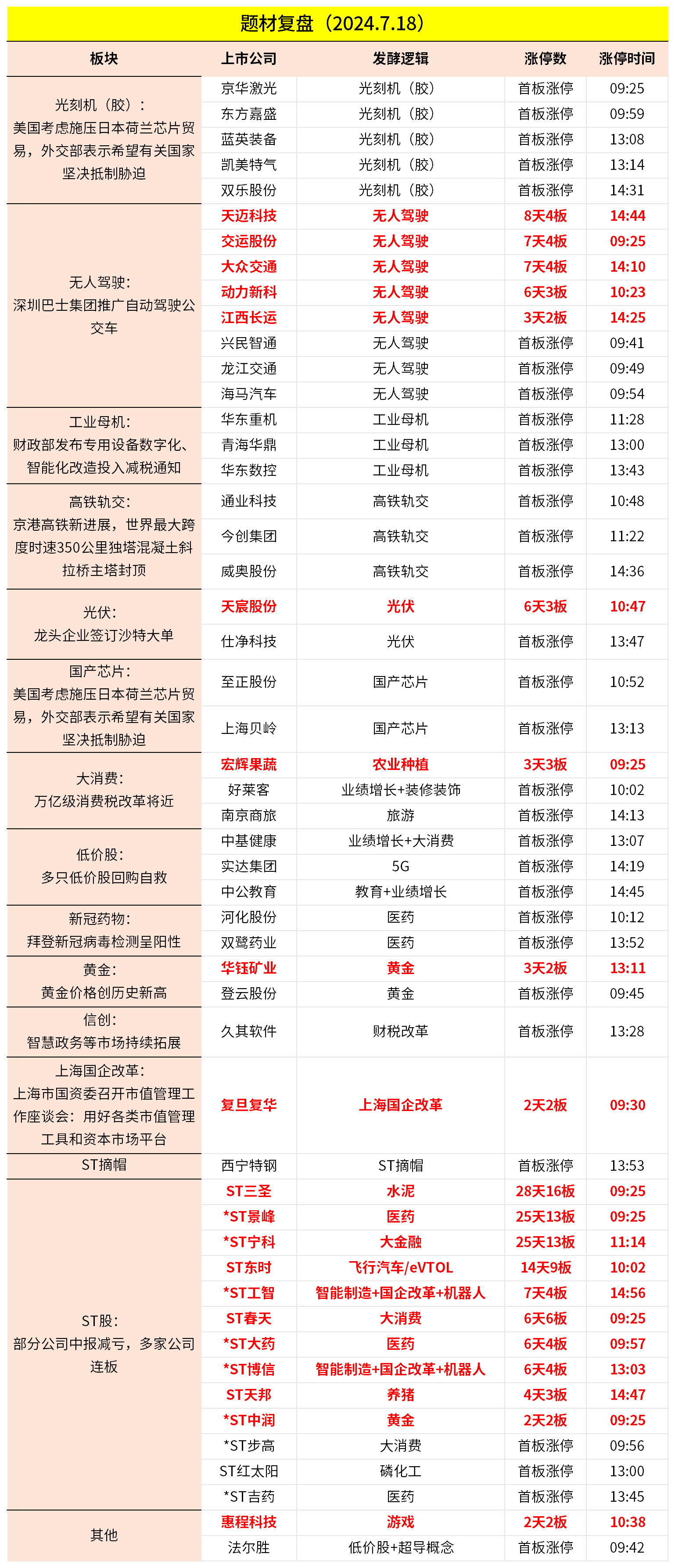 题材复盘（2024.7.18）

| 板块 | 上市公司 | 发酵逻辑 | 涨停数 | 涨停时间 |
|---|---|---|---|---|
| 光刻机（胶）：美国考虑施压日本荷兰芯片贸易，外交部表示希望有关国家坚决抵制胁迫 | 京华激光 | 光刻机（胶） | 首板涨停 | 09:25 |
| | 东方嘉盛 | 光刻机（胶） | 首板涨停 | 09:59 |
| | 蓝英装备 | 光刻机（胶） | 首板涨停 | 13:08 |
| | 凯美特气 | 光刻机（胶） | 首板涨停 | 13:14 |
| | 双乐股份 | 光刻机（胶） | 首板涨停 | 14:31 |
| 无人驾驶：深圳巴士集团推广自动驾驶公交车 | 天迈科技 | 无人驾驶 | 8天4板 | 14:44 |
| | 交运股份 | 无人驾驶 | 7天4板 | 09:25 |
| | 大众交通 | 无人驾驶 | 7天4板 | 14:10 |
| | 动力新科 | 无人驾驶 | 6天3板 | 10:23 |
| | 江西长运 | 无人驾驶 | 3天2板 | 14:25 |
| | 兴民智通 | 无人驾驶 | 首板涨停 | 09:41 |
| | 龙江交通 | 无人驾驶 | 首板涨停 | 09:49 |
| | 海马汽车 | 无人驾驶 | 首板涨停 | 09:54 |
| 工业母机：财政部发布专用设备数字化、智能化改造投入减税通知 | 华东重机 | 工业母机 | 首板涨停 | 11:28 |
| | 青海华鼎 | 工业母机 | 首板涨停 | 13:00 |
| | 华东数控 | 工业母机 | 首板涨停 | 13:43 |
| 高铁轨交：京港高铁新进展，世界最大跨度时速350公里独塔混凝土斜拉桥主塔封顶 | 通业科技 | 高铁轨交 | 首板涨停 | 10:48 |
| | 今创集团 | 高铁轨交 | 首板涨停 | 11:22 |
| | 威奥股份 | 高铁轨交 | 首板涨停 | 14:36 |
| 光伏：龙头企业签订沙特大单 | 天宸股份 | 光伏 | 6天3板 | 10:47 |
| | 仕净科技 | 光伏 | 首板涨停 | 13:47 |
| 国产芯片：美国考虑施压日本荷兰芯片贸易，外交部表示希望有关国家坚决抵制胁迫 | 至正股份 | 国产芯片 | 首板涨停 | 10:52 |
| | 上海贝岭 | 国产芯片 | 首板涨停 | 13:13 |
| 大消费：万亿级消费税改革将近 | 宏辉果蔬 | 农业种植 | 3天3板 | 09:25 |
| | 好莱客 | 业绩增长+装修装饰 | 首板涨停 | 10:02 |
| | 南京商旅 | 旅游 | 首板涨停 | 14:13 |
| 低价股：多只低价股回购自救 | 中基健康 | 业绩增长+大消费 | 首板涨停 | 13:07 |
| | 实达集团 | 5G | 首板涨停 | 14:19 |
| | 中公教育 | 教育+业绩增长 | 首板涨停 | 14:45 |
| 新冠药物：拜登新冠病毒检测呈阳性 | 河化股份 | 医药 | 首板涨停 | 10:12 |
| | 双鹭药业 | 医药 | 首板涨停 | 13:52 |
| 黄金：黄金价格创历史新高 | 华钰矿业 | 黄金 | 3天2板 | 13:11 |
| | 登云股份 | 黄金 | 首板涨停 | 09:45 |
| 信创：智慧政务等市场持续拓展 | 久其软件 | 财税改革 | 首板涨停 | 13:28 |
| 上海国企改革：上海市国资委召开市值管理工作座谈会：用好各类市值管理工具和资本市场平台 | 复旦复华 | 上海国企改革 | 2天2板 | 09:30 |
| ST摘帽 | 西宁特钢 | ST摘帽 | 首板涨停 | 13:53 |
| ST股：部分公司中报减亏，多家公司连板 | ST三圣 | 水泥 | 28天16板 | 09:25 |
| | *ST景峰 | 医药 | 25天13板 | 09:25 |
| | *ST宁科 | 大金融 | 25天13板 | 11:14 |
| | ST东时 | 飞行汽车/eVTOL | 14天9板 | 10:02 |
| | *ST工智 | 智能制造+国企改革+机器人 | 7天4板 | 14:56 |
| | ST春天 | 大消费 | 6天6板 | 09:25 |
| | *ST大药 | 医药 | 6天4板 | 09:57 |
| | *ST博信 | 智能制造+国企改革+机器人 | 6天4板 | 13:03 |
| | ST天邦 | 养猪 | 4天3板 | 14:47 |
| | *ST中润 | 黄金 | 2天2板 | 09:25 |
| | *ST步高 | 大消费 | 首板涨停 | 09:56 |
| | ST红太阳 | 磷化工 | 首板涨停 | 13:00 |
| | *ST吉药 | 医药 | 首板涨停 | 13:45 |
| 其他 | 惠程科技 | 游戏 | 2天2板 | 10:38 |
| | 法尔胜 | 低价股+超导概念 | 首板涨停 | 09:42 |